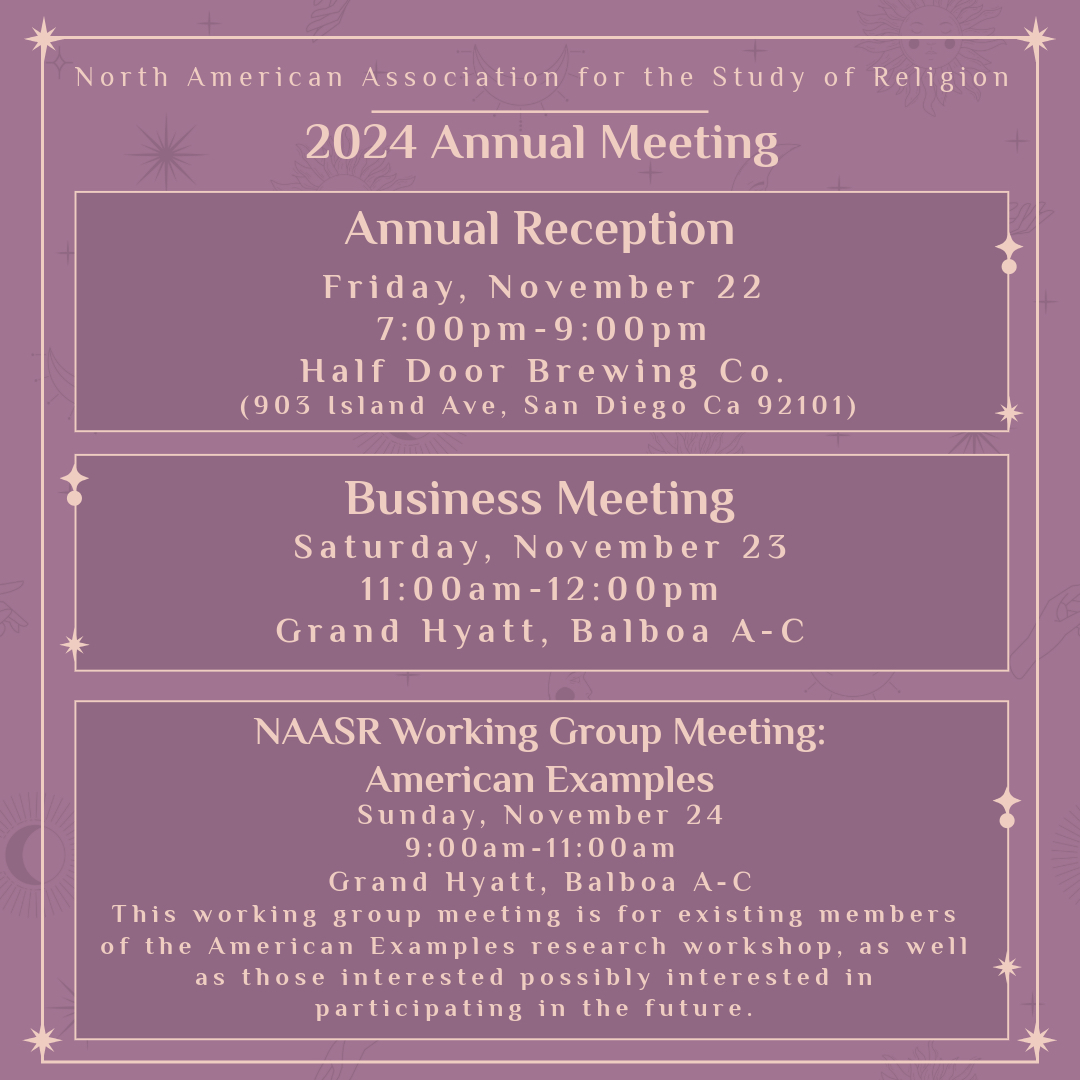 North American Association for the Study of Religion

2024 Annual Meeting

Annual Reception

Friday, November 22
7:00pm-9:00pm
Half Door Brewing Co.
(903 Island Ave, San Diego Ca 92101)

Business Meeting

Saturday, November 23
11:00am-12:00pm
Grand Hyatt, Balboa A-C

NAASR Working Group Meeting: American Examples

Sunday, November 24
9:00am-11:00am
Grand Hyatt, Balboa A-C
This working group meeting is for existing members of the American Examples research workshop, as well as those interested possibly interested in participating in the future.